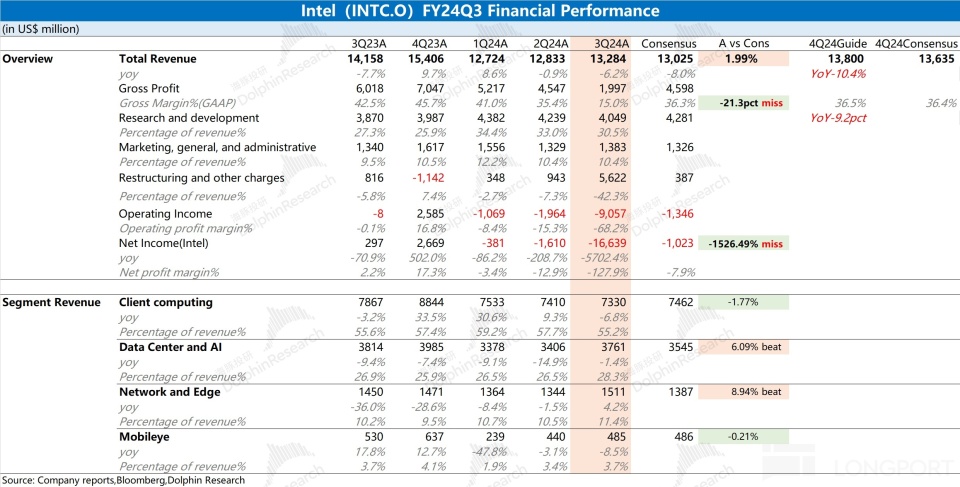 Intel（INTC.O）FY24Q3 Financial Performance

(in US$ million)

| | | 3Q23A | 4Q23A | 1Q24A | 2Q24A | 3Q24A | Consensus | A vs Cons | 4Q24Guide | 4Q24Consensus |
|---|---|---|---|---|---|---|---|---|---|---|
| Overview | Total Revenue | 14,158 | 15,406 | 12,724 | 12,833 | 13,284 | 13,025 | 1.99% | 13,800 | 13,635 |
| | yoy | -7.7% | 9.7% | 8.6% | -0.9% | -6.2% | -8.0% | | YoY-10.4% | |
| | Gross Profit | 6,018 | 7,047 | 5,217 | 4,547 | 1,997 | 4,598 | | | |
| | Gross Margin%(GAAP) | 42.5% | 45.7% | 41.0% | 35.4% | 15.0% | 36.3% | -21.3pct miss | 36.5% | 36.4% |
| | Research and development | 3,870 | 3,987 | 4,382 | 4,239 | 4,049 | 4,281 | | YoY-9.2pct | |
| | Percentage of revenue% | 27.3% | 25.9% | 34.4% | 33.0% | 30.5% | | | | |
| | Marketing, general, and administrative | 1,340 | 1,617 | 1,556 | 1,329 | 1,383 | 1,326 | | | |
| | Percentage of revenue% | 9.5% | 10.5% | 12.2% | 10.4% | 10.4% | | | | |
| | Restructuring and other charges | 816 | -1,142 | 348 | 943 | 5,622 | 387 | | | |
| | Percentage of revenue% | -5.8% | 7.4% | -2.7% | -7.3% | -42.3% | | | | |
| | Operating Income | -8 | 2,585 | -1,069 | -1,964 | -9,057 | -1,346 | | | |
| | Operating profit margin% | -0.1% | 16.8% | -8.4% | -15.3% | -68.2% | | | | |
| | Net Income(Intel) | 297 | 2,669 | -381 | -1,610 | -16,639 | -1,023 | -1526.49% miss | | |
| | yoy | -70.9% | 502.0% | -86.2% | -208.7% | -5702.4% | | | | |
| | Net profit margin% | 2.2% | 17.3% | -3.4% | -12.9% | -127.9% | -7.9% | | | |
| Segment Revenue | Client computing | 7867 | 8844 | 7533 | 7410 | 7330 | 7462 | -1.77% | | |
| | yoy | -3.2% | 33.5% | 30.6% | 9.3% | -6.8% | | | | |
| | Percentage of revenue% | 55.6% | 57.4% | 59.2% | 57.7% | 55.2% | | | | |
| | Data Center and AI | 3814 | 3985 | 3378 | 3406 | 3761 | 3545 | 6.09% beat | | |
| | yoy | -9.4% | -7.4% | -9.1% | -14.9% | -1.4% | | | | |
| | Percentage of revenue% | 26.9% | 25.9% | 26.5% | 26.5% | 28.3% | | | | |
| | Network and Edge | 1450 | 1471 | 1364 | 1344 | 1511 | 1387 | 8.94% beat | | |
| | yoy | -36.0% | -28.6% | -8.4% | -1.5% | 4.2% | | | | |
| | Percentage of revenue% | 10.2% | 9.5% | 10.7% | 10.5% | 11.4% | | | | |
| | Mobileye | 530 | 637 | 239 | 440 | 485 | 486 | -0.21% | | |
| | yoy | 17.8% | 12.7% | -47.8% | -3.1% | -8.5% | | | | |
| | Percentage of revenue% | 3.7% | 4.1% | 1.9% | 3.4% | 3.7% | | | | |

Source: Company reports,Bloomberg,Dolphin Research

LONGPORT